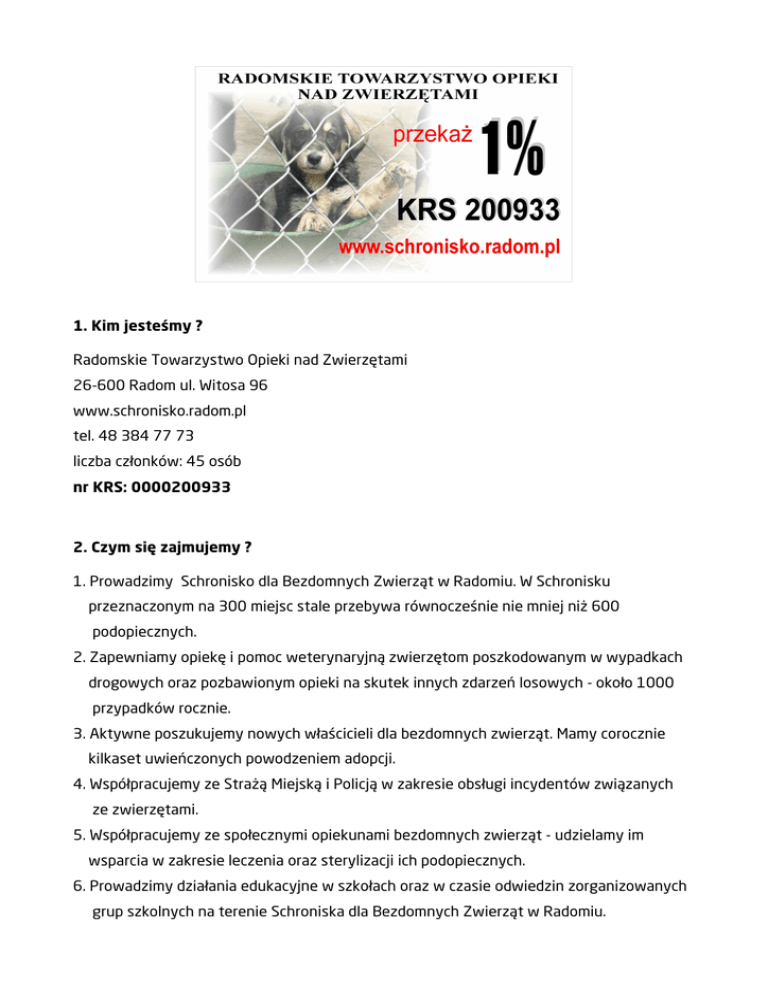 RADOMSKIE TOWARZYSTWO OPIEKI NAD ZWIERZĘTAMI

przekaż 1%

KRS 200933

www.schronisko.radom.pl

1. Kim jesteśmy ?

Radomskie Towarzystwo Opieki nad Zwierzętami
26-600 Radom ul. Witosa 96
www.schronisko.radom.pl
tel. 48 384 77 73
liczba członków: 45 osób
nr KRS: 0000200933

2. Czym się zajmujemy ?

1. Prowadzimy Schronisko dla Bezdomnych Zwierząt w Radomiu. W Schronisku przeznaczonym na 300 miejsc stale przebywa równocześnie nie mniej niż 600 podopiecznych.
2. Zapewniamy opiekę i pomoc weterynaryjną zwierzętom poszkodowanym w wypadkach drogowych oraz pozbawionym opieki na skutek innych zdarzeń losowych - około 1000 przypadków rocznie.
3. Aktywne poszukujemy nowych właścicieli dla bezdomnych zwierząt. Mamy corocznie kilkaset uwieńczonych powodzeniem adopcji.
4. Współpracujemy ze Strażą Miejską i Policją w zakresie obsługi incydentów związanych ze zwierzętami.
5. Współpracujemy ze społecznymi opiekunami bezdomnych zwierząt - udzielamy im wsparcia w zakresie leczenia oraz sterylizacji ich podopiecznych.
6. Prowadzimy działania edukacyjne w szkołach oraz w czasie odwiedzin zorganizowanych grup szkolnych na terenie Schroniska dla Bezdomnych Zwierząt w Radomiu.